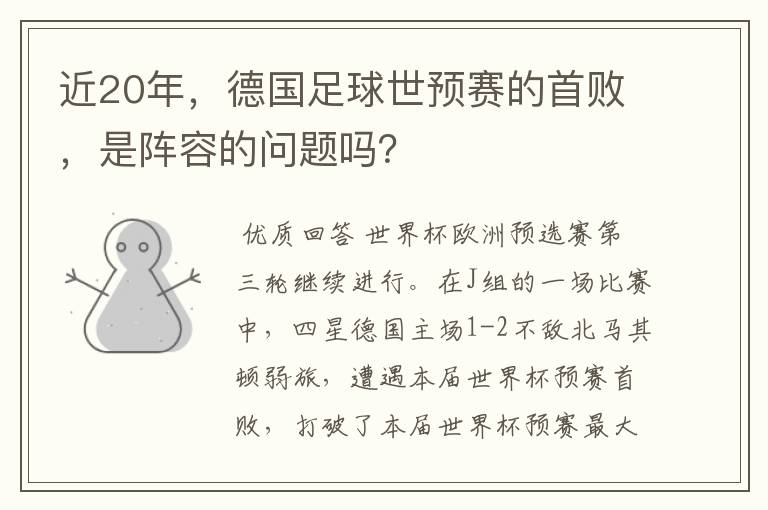 近20年，德国足球世预赛的首败，是阵容的问题吗？

优质回答 世界杯欧洲预选赛第三轮继续进行。在J组的一场比赛中，四星德国主场1-2不敌北马其顿弱旅，遭遇本届世界杯预赛首败，打破了本届世界杯预赛最大